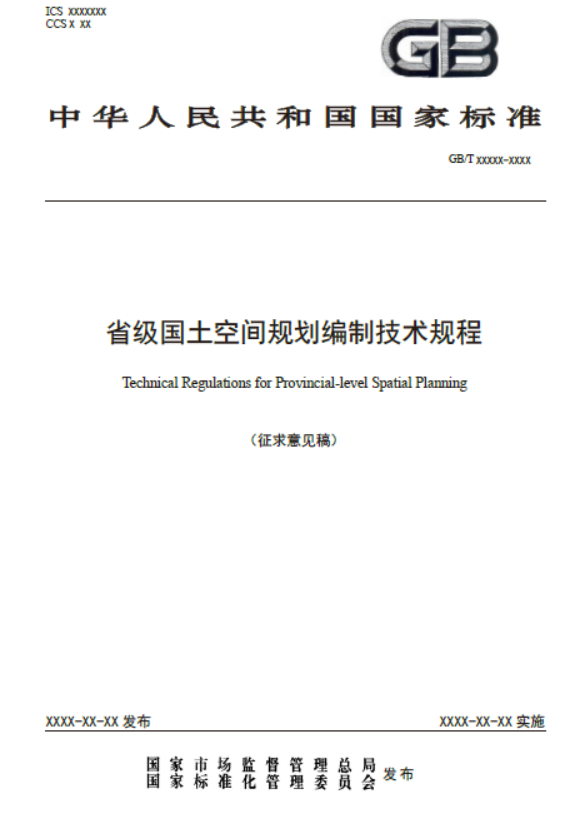 ICS xxxxxxx
CCS x xx

GB

中华人民共和国国家标准

GB/T xxxxx-xxxx

省级国土空间规划编制技术规程

Technical Regulations for Provincial-level Spatial Planning

（征求意见稿）

XXXX-XX-XX 发布

XXXX-XX-XX 实施

国家市场监督管理总局
国家标准化管理委员会 发布